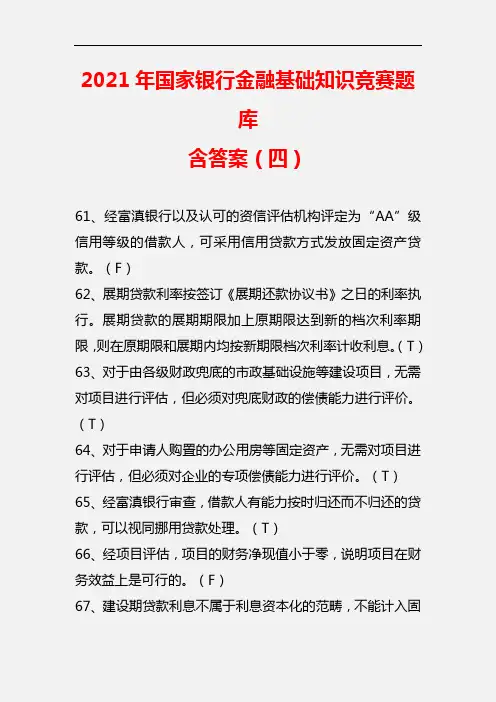 2021 年国家银行金融基础知识竞赛题库

含答案（四）

61、经富滇银行以及认可的资信评估机构评定为“AA”级信用等级的借款人，可采用信用贷款方式发放固定资产贷款。（F）

62、展期贷款利率按签订《展期还款协议书》之日的利率执行。展期贷款的展期期限加上原期限达到新的档次利率期限，则在原期限和展期内均按新期限档次利率计收利息。（T）

63、对于由各级财政兜底的市政基础设施等建设项目，无需对项目进行评估，但必须对兜底财政的偿债能力进行评价。（T）

64、对于申请人购置的办公用房等固定资产，无需对项目进行评估，但必须对企业的专项偿债能力进行评价。（T）

65、经富滇银行审查，借款人有能力按时归还而不归还的贷款，可以视同挪用贷款处理。（T）

66、经项目评估，项目的财务净现值小于零，说明项目在财务效益上是可行的。（F）

67、建设期贷款利息不属于利息资本化的范畴，不能计入固